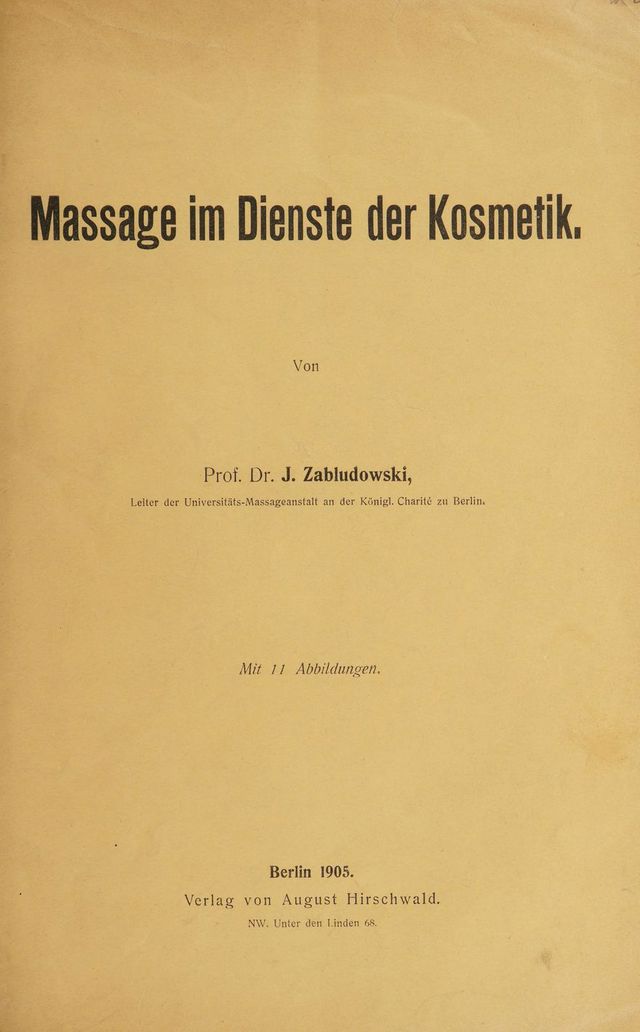 Massage im Dienste der Kosmetik.

Von

Prof. Dr. J. Zabludowski,

Leiter der Universitäts-Massageanstalt an der Königl. Charité zu Berlin.

Mit 11 Abbildungen.

Berlin 1905.

Verlag von August Hirschwald.

NW. Unter den Linden 68.